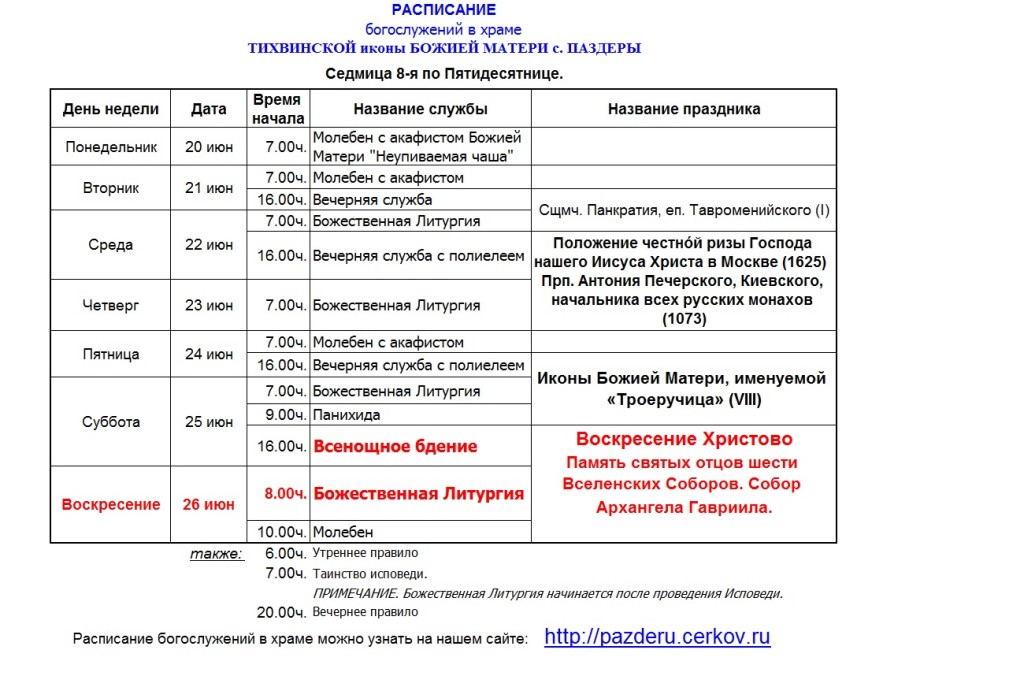 РАСПИСАНИЕ
богослужений в храме
ТИХВИНСКОЙ иконы БОЖИЕЙ МАТЕРИ с. ПАЗДЕРЫ

Седмица 8-я по Пятидесятнице.

| День недели | Дата | Время начала | Название службы | Название праздника |
|---|---|---|---|---|
| Понедельник | 20 июн | 7.00ч. | Молебен с акафистом Божией Матери "Неупиваемая чаша" | |
| Вторник | 21 июн | 7.00ч. | Молебен с акафистом | |
| | | 16.00ч. | Вечерняя служба | Сщмч. Панкратия, еп. Тавроменийского (I) |
| Среда | 22 июн | 7.00ч. | Божественная Литургия | |
| | | 16.00ч. | Вечерняя служба с полиелеем | Положение честно́й ризы Господа нашего Иисуса Христа в Москве (1625) Прп. Антония Печерского, Киевского, начальника всех русских монахов (1073) |
| Четверг | 23 июн | 7.00ч. | Божественная Литургия | |
| Пятница | 24 июн | 7.00ч. | Молебен с акафистом | |
| | | 16.00ч. | Вечерняя служба с полиелеем | Иконы Божией Матери, именуемой «Троеручица» (VIII) |
| Суббота | 25 июн | 7.00ч. | Божественная Литургия | |
| | | 9.00ч. | Панихида | |
| | | 16.00ч. | Всенощное бдение | Воскресение Христово Память святых отцов шести Вселенских Соборов. Собор Архангела Гавриила. |
| Воскресение | 26 июн | 8.00ч. | Божественная Литургия | |
| | | 10.00ч. | Молебен | |

также: 6.00ч. Утреннее правило
7.00ч. Таинство исповеди.
ПРИМЕЧАНИЕ. Божественная Литургия начинается после проведения Исповеди.
20.00ч. Вечернее правило

Расписание богослужений в храме можно узнать на нашем сайте: http://pazderu.cerkov.ru